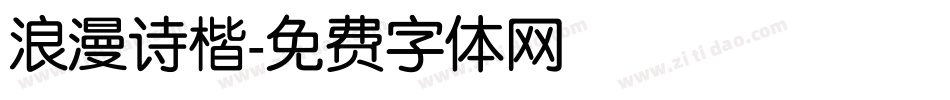 浪漫诗楷-免费字体网

www.zitidao.com